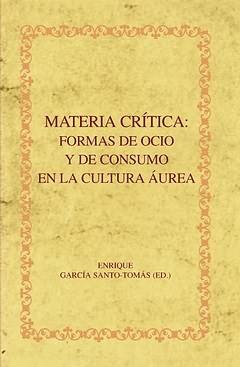 MATERIA CRÍTICA:
FORMAS DE OCIO
Y DE CONSUMO
EN LA CULTURA ÁUREA

ENRIQUE
GARCÍA SANTO-TOMÁS (ED.)